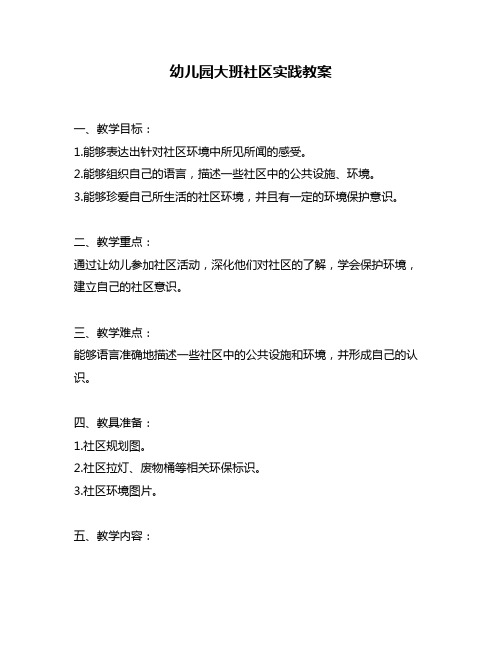 幼儿园大班社区实践教案

一、教学目标：

1.能够表达出针对社区环境中所见所闻的感受。

2.能够组织自己的语言，描述一些社区中的公共设施、环境。

3.能够珍爱自己所生活的社区环境，并且有一定的环境保护意识。

二、教学重点：

通过让幼儿参加社区活动，深化他们对社区的了解，学会保护环境，建立自己的社区意识。

三、教学难点：

能够语言准确地描述一些社区中的公共设施和环境，并形成自己的认识。

四、教具准备：

1.社区规划图。

2.社区拉灯、废物桶等相关环保标识。

3.社区环境图片。

五、教学内容：